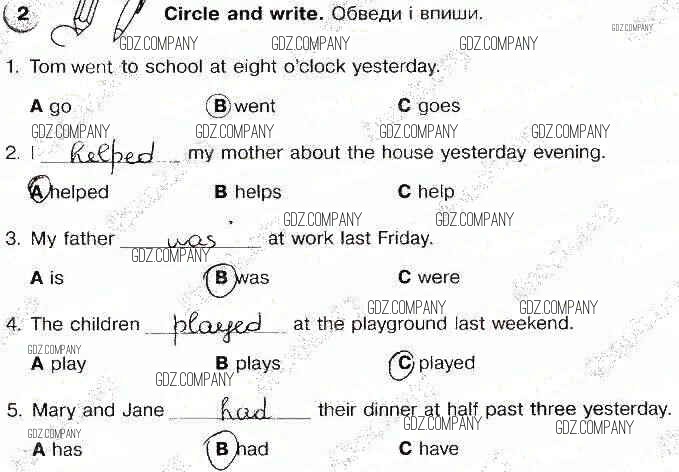 2 Circle and write. Обведи і впиши.

1. Tom went to school at eight o'clock yesterday.

A go B went C goes

2. I helped my mother about the house yesterday evening.

A helped B helps C help

3. My father was at work last Friday.

A is B was C were

4. The children played at the playground last weekend.

A play B plays C played

5. Mary and Jane had their dinner at half past three yesterday.

A has B had C have

GDZ.COMPANY